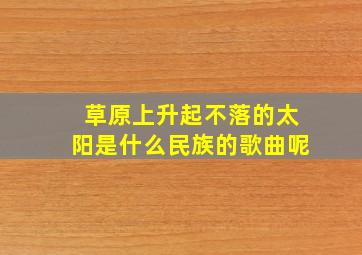 草原上升起不落的太阳是什么民族的歌曲呢